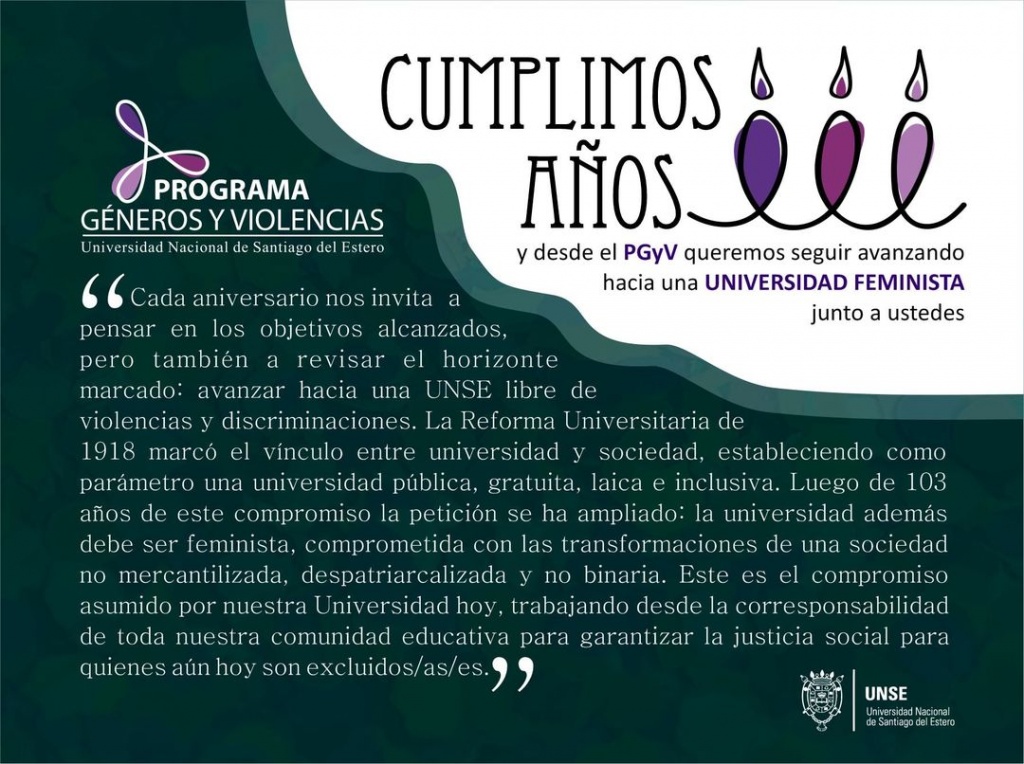 PROGRAMA
GÉNEROS Y VIOLENCIAS
Universidad Nacional de Santiago del Estero

CUMPLIMOS
AÑOS

y desde el PGyV queremos seguir avanzando hacia una UNIVERSIDAD FEMINISTA junto a ustedes

"Cada aniversario nos invita a pensar en los objetivos alcanzados, pero también a revisar el horizonte marcado: avanzar hacia una UNSE libre de violencias y discriminaciones. La Reforma Universitaria de 1918 marcó el vínculo entre universidad y sociedad, estableciendo como parámetro una universidad pública, gratuita, laica e inclusiva. Luego de 103 años de este compromiso la petición se ha ampliado: la universidad además debe ser feminista, comprometida con las transformaciones de una sociedad no mercantilizada, despatriarcalizada y no binaria. Este es el compromiso asumido por nuestra Universidad hoy, trabajando desde la corresponsabilidad de toda nuestra comunidad educativa para garantizar la justicia social para quienes aún hoy son excluidos/as/es."

UNSE
Universidad Nacional
de Santiago del Estero